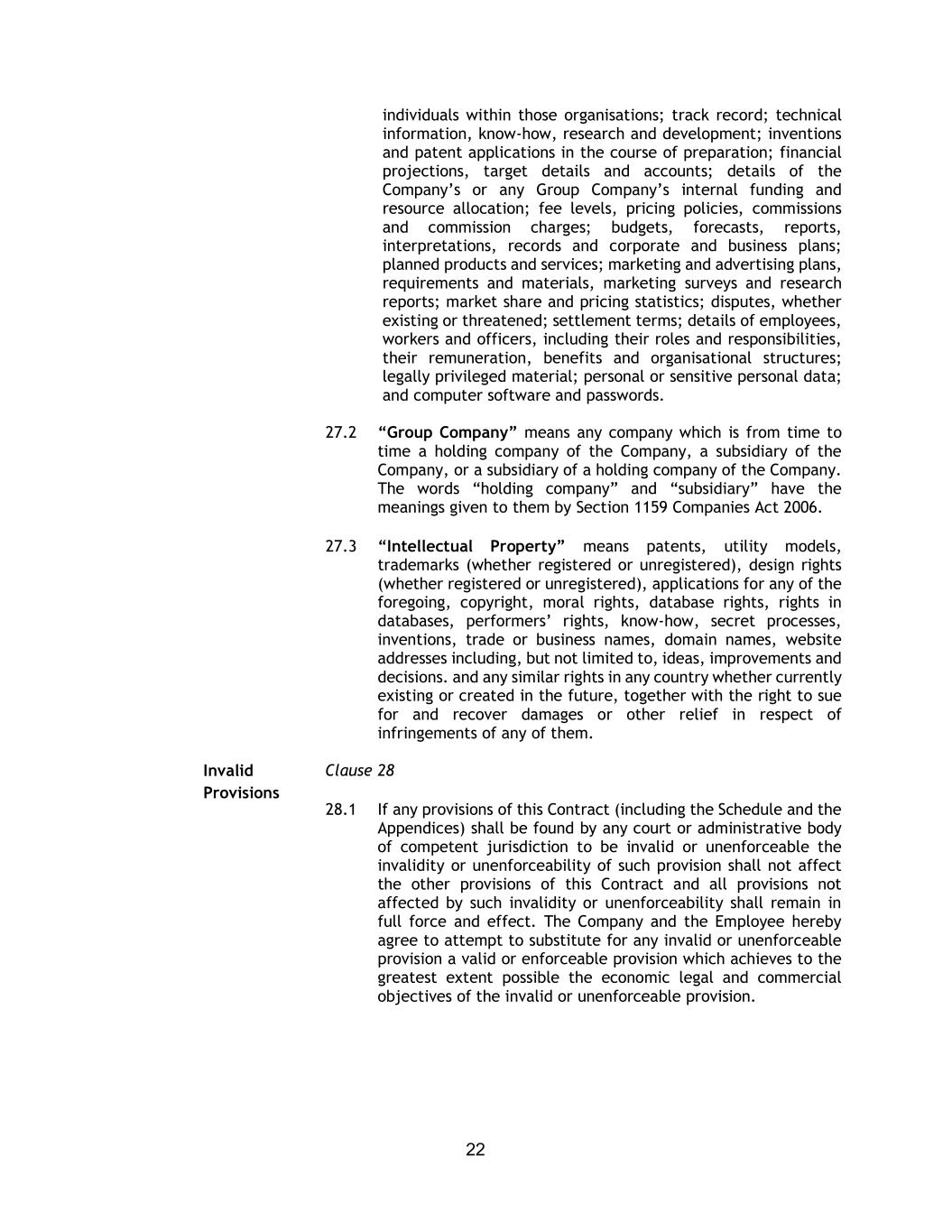 individuals within those organisations; track record; technical information, know-how, research and development; inventions and patent applications in the course of preparation; financial projections, target details and accounts; details of the Company's or any Group Company's internal funding and resource allocation; fee levels, pricing policies, commissions and commission charges; budgets, forecasts, reports, interpretations, records and corporate and business plans; planned products and services; marketing and advertising plans, requirements and materials, marketing surveys and research reports; market share and pricing statistics; disputes, whether existing or threatened; settlement terms; details of employees, workers and officers, including their roles and responsibilities, their remuneration, benefits and organisational structures; legally privileged material; personal or sensitive personal data; and computer software and passwords.

27.2 **"Group Company"** means any company which is from time to time a holding company of the Company, a subsidiary of the Company, or a subsidiary of a holding company of the Company. The words "holding company" and "subsidiary" have the meanings given to them by Section 1159 Companies Act 2006.

27.3 **"Intellectual Property"** means patents, utility models, trademarks (whether registered or unregistered), design rights (whether registered or unregistered), applications for any of the foregoing, copyright, moral rights, database rights, rights in databases, performers' rights, know-how, secret processes, inventions, trade or business names, domain names, website addresses including, but not limited to, ideas, improvements and decisions. and any similar rights in any country whether currently existing or created in the future, together with the right to sue for and recover damages or other relief in respect of infringements of any of them.

**Invalid Provisions**

*Clause 28*

28.1 If any provisions of this Contract (including the Schedule and the Appendices) shall be found by any court or administrative body of competent jurisdiction to be invalid or unenforceable the invalidity or unenforceability of such provision shall not affect the other provisions of this Contract and all provisions not affected by such invalidity or unenforceability shall remain in full force and effect. The Company and the Employee hereby agree to attempt to substitute for any invalid or unenforceable provision a valid or enforceable provision which achieves to the greatest extent possible the economic legal and commercial objectives of the invalid or unenforceable provision.

22